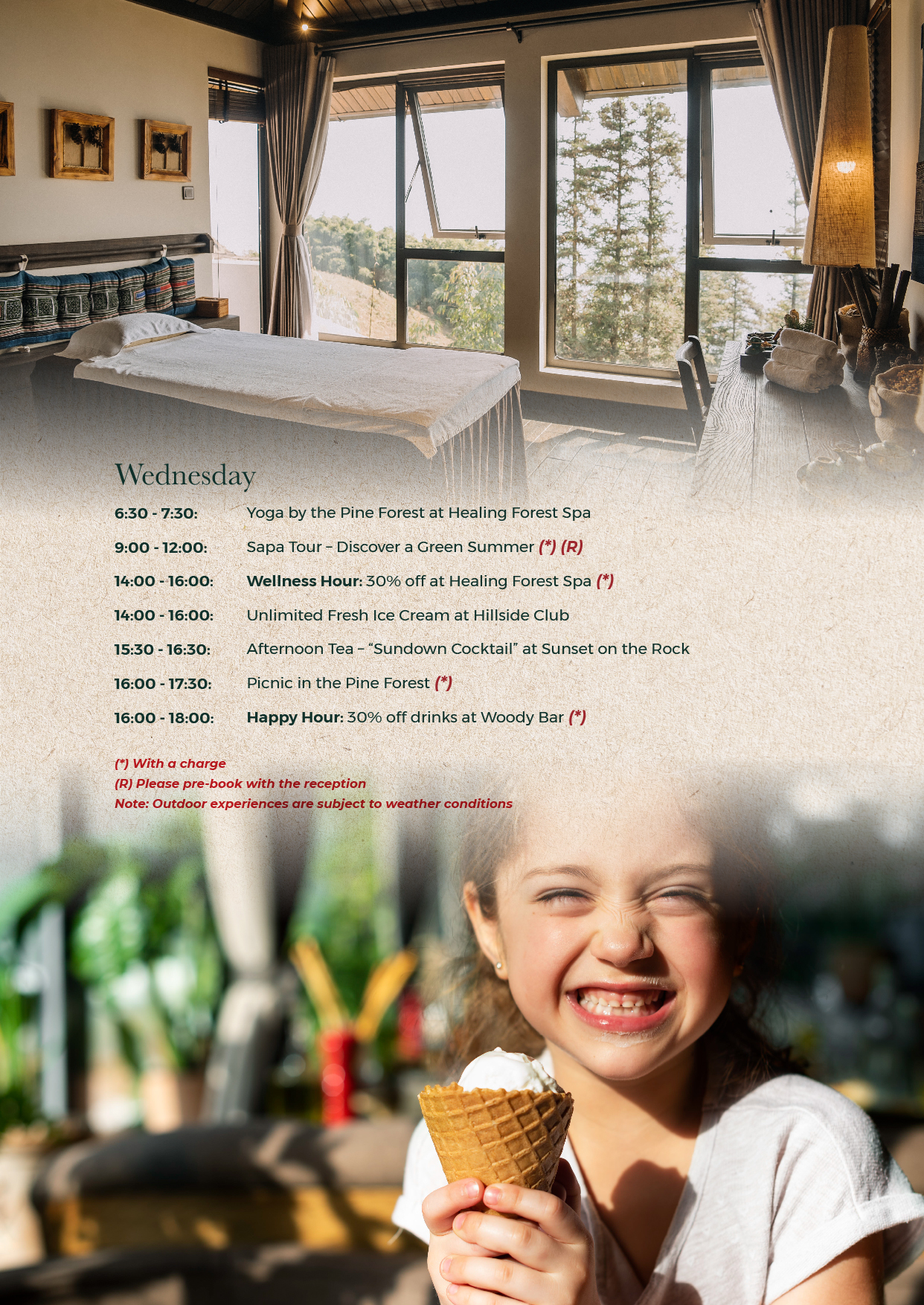 Wednesday

6:30 - 7:30: Yoga by the Pine Forest at Healing Forest Spa

9:00 - 12:00: Sapa Tour – Discover a Green Summer (*) (R)

14:00 - 16:00: Wellness Hour: 30% off at Healing Forest Spa (*)

14:00 - 16:00: Unlimited Fresh Ice Cream at Hillside Club

15:30 - 16:30: Afternoon Tea – "Sundown Cocktail" at Sunset on the Rock

16:00 - 17:30: Picnic in the Pine Forest (*)

16:00 - 18:00: Happy Hour: 30% off drinks at Woody Bar (*)

(*) With a charge
(R) Please pre-book with the reception
Note: Outdoor experiences are subject to weather conditions